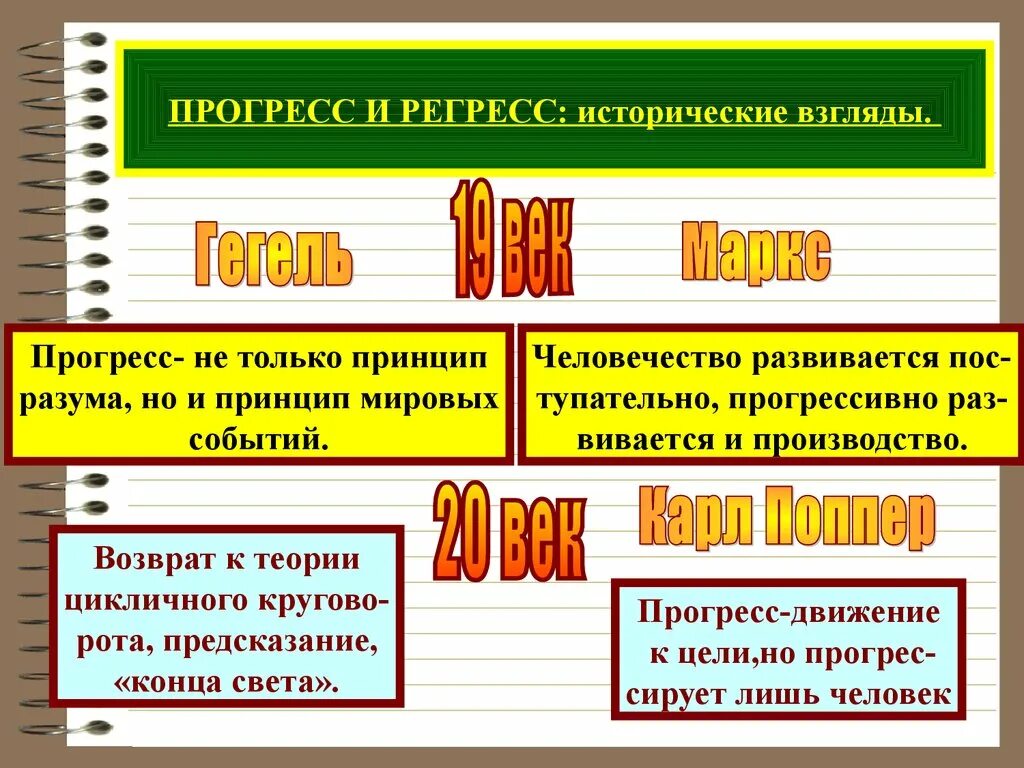 ПРОГРЕСС И РЕГРЕСС: исторические взгляды.

Гегель

19 век

Маркс

Прогресс- не только принцип разума, но и принцип мировых событий.

Человечество развивается поступательно, прогрессивно развивается и производство.

20 век

Карл Поппер

Возврат к теории цикличного круговорота, предсказание, «конца света».

Прогресс-движение к цели,но прогрессирует лишь человек